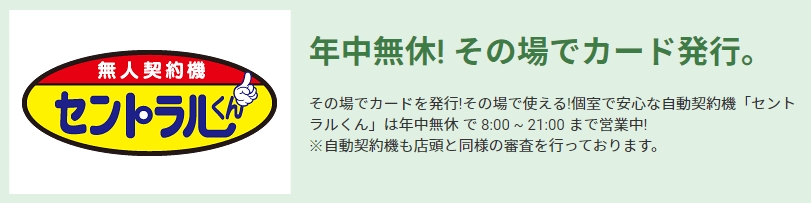 無人契約機
セントラルくん

年中無休! その場でカード発行。

その場でカードを発行!その場で使える!個室で安心な自動契約機「セントラルくん」は年中無休 で 8:00 ~ 21:00 まで営業中!
※自動契約機も店頭と同様の審査を行っております。